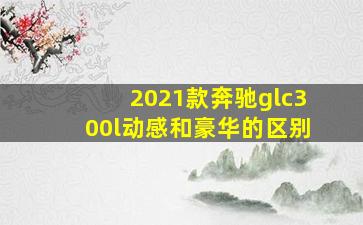 2021款奔驰glc300l动感和豪华的区别